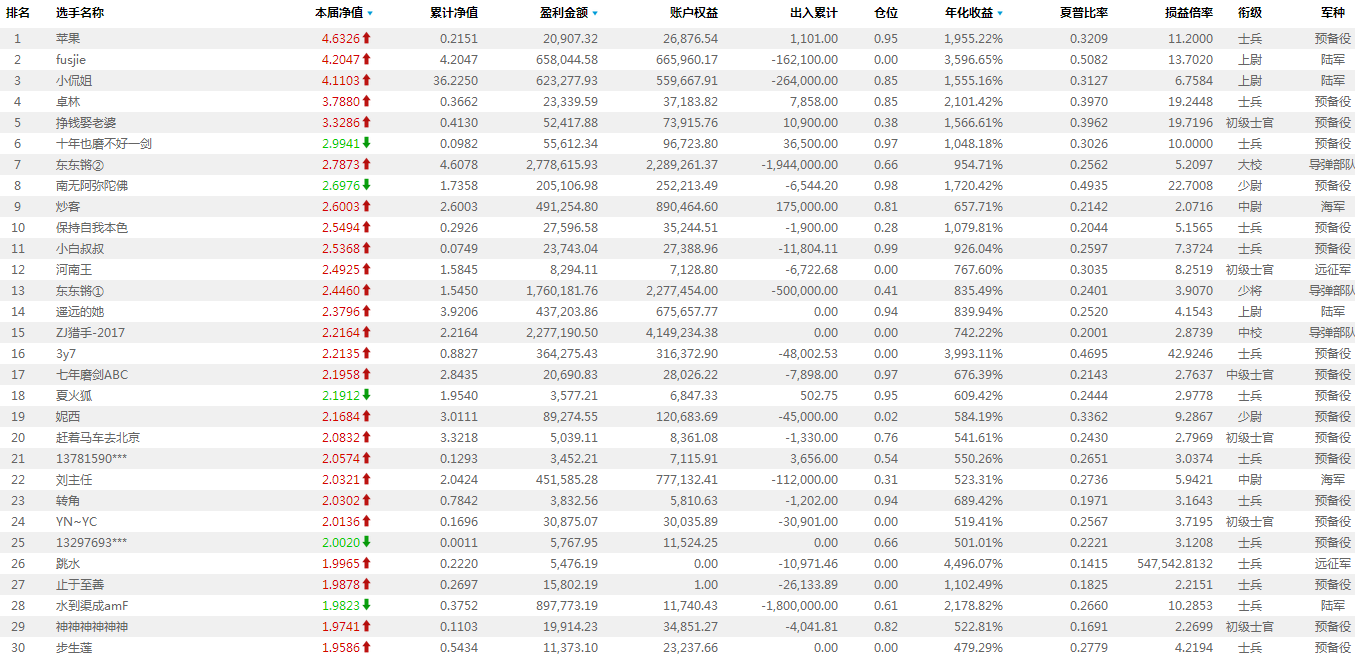 | 排名 | 选手名称 | 本届净值 | 累计净值 | 盈利金额 | 账户权益 | 出入累计 | 仓位 | 年化收益 | 夏普比率 | 损益倍率 | 衔级 | 军种 |
|---|---|---|---|---|---|---|---|---|---|---|---|---|
| 1 | 苹果 | 4.6326 | 0.2151 | 20,907.32 | 26,876.54 | 1,101.00 | 0.95 | 1,955.22% | 0.3209 | 11.2000 | 士兵 | 预备役 |
| 2 | fusjie | 4.2047 | 4.2047 | 658,044.58 | 665,960.17 | -162,100.00 | 0.00 | 3,596.65% | 0.5082 | 13.7020 | 上尉 | 陆军 |
| 3 | 小侃姐 | 4.1103 | 36.2250 | 623,277.93 | 559,667.91 | -264,000.00 | 0.85 | 1,555.16% | 0.3127 | 6.7584 | 上尉 | 陆军 |
| 4 | 卓林 | 3.7880 | 0.3662 | 23,339.59 | 37,183.82 | 7,858.00 | 0.85 | 2,101.42% | 0.3970 | 19.2448 | 士兵 | 预备役 |
| 5 | 挣钱娶老婆 | 3.3286 | 0.4130 | 52,417.88 | 73,915.76 | 10,900.00 | 0.38 | 1,566.61% | 0.3962 | 19.7196 | 初级士官 | 预备役 |
| 6 | 十年也磨不好一剑 | 2.9941 | 0.0982 | 55,612.34 | 96,723.80 | 36,500.00 | 0.97 | 1,048.18% | 0.3026 | 10.0000 | 士兵 | 预备役 |
| 7 | 东东锵② | 2.7873 | 4.6078 | 2,778,615.93 | 2,289,261.37 | -1,944,000.00 | 0.66 | 954.71% | 0.2562 | 5.2097 | 大校 | 导弹部队 |
| 8 | 南无阿弥陀佛 | 2.6976 | 1.7358 | 205,106.98 | 252,213.49 | -6,544.20 | 0.98 | 1,720.42% | 0.4935 | 22.7008 | 少尉 | 预备役 |
| 9 | 炒客 | 2.6003 | 2.6003 | 491,254.80 | 890,464.60 | 175,000.00 | 0.81 | 657.71% | 0.2142 | 2.0716 | 中尉 | 海军 |
| 10 | 保持自我本色 | 2.5494 | 0.2926 | 27,596.58 | 35,244.51 | -1,900.00 | 0.28 | 1,079.81% | 0.2044 | 5.1565 | 士兵 | 预备役 |
| 11 | 小白叔叔 | 2.5368 | 0.0749 | 23,743.04 | 27,388.96 | -11,804.11 | 0.99 | 926.04% | 0.2597 | 7.3724 | 士兵 | 预备役 |
| 12 | 河南王 | 2.4925 | 1.5845 | 8,294.11 | 7,128.80 | -6,722.68 | 0.00 | 767.60% | 0.3035 | 8.2519 | 初级士官 | 远征军 |
| 13 | 东东锵① | 2.4460 | 1.5450 | 1,760,181.76 | 2,277,454.00 | -500,000.00 | 0.41 | 835.49% | 0.2401 | 3.9070 | 少将 | 导弹部队 |
| 14 | 遥远的她 | 2.3796 | 3.9206 | 437,203.86 | 675,657.77 | 0.00 | 0.94 | 839.94% | 0.2520 | 4.1543 | 上尉 | 陆军 |
| 15 | ZJ猎手-2017 | 2.2164 | 2.2164 | 2,277,190.50 | 4,149,234.38 | 0.00 | 0.00 | 742.22% | 0.2001 | 2.8739 | 中校 | 导弹部队 |
| 16 | 3y7 | 2.2135 | 0.8827 | 364,275.43 | 316,372.90 | -48,002.53 | 0.00 | 3,993.11% | 0.4695 | 42.9246 | 士兵 | 预备役 |
| 17 | 七年磨剑ABC | 2.1958 | 2.8435 | 20,690.83 | 28,026.22 | -7,898.00 | 0.97 | 676.39% | 0.2143 | 2.7637 | 中级士官 | 预备役 |
| 18 | 夏火狐 | 2.1912 | 1.9540 | 3,577.21 | 6,847.33 | 502.75 | 0.95 | 609.42% | 0.2444 | 2.9778 | 士兵 | 预备役 |
| 19 | 妮西 | 2.1684 | 3.0111 | 89,274.55 | 120,683.69 | -45,000.00 | 0.02 | 584.19% | 0.3362 | 9.2867 | 少尉 | 预备役 |
| 20 | 赶着马车去北京 | 2.0832 | 3.3218 | 5,039.11 | 8,361.08 | -1,330.00 | 0.76 | 541.61% | 0.2430 | 2.7969 | 初级士官 | 预备役 |
| 21 | 13781590*** | 2.0574 | 0.1293 | 3,452.21 | 7,115.91 | 3,656.00 | 0.54 | 550.26% | 0.2651 | 3.0374 | 士兵 | 预备役 |
| 22 | 刘主任 | 2.0321 | 2.0424 | 451,585.28 | 777,132.41 | -112,000.00 | 0.31 | 523.31% | 0.2736 | 5.9421 | 中尉 | 海军 |
| 23 | 转角 | 2.0302 | 0.7842 | 3,832.56 | 5,810.63 | -1,202.00 | 0.94 | 689.42% | 0.1971 | 3.1643 | 士兵 | 预备役 |
| 24 | YN~YC | 2.0136 | 0.1696 | 30,875.07 | 30,035.89 | -30,901.00 | 0.00 | 519.41% | 0.2567 | 3.7195 | 初级士官 | 预备役 |
| 25 | 13297693*** | 2.0020 | 0.0011 | 5,767.95 | 11,524.25 | 0.00 | 0.66 | 501.01% | 0.2221 | 3.1208 | 士兵 | 预备役 |
| 26 | 跳水 | 1.9965 | 0.2220 | 5,476.19 | 0.00 | -10,971.46 | 0.00 | 4,496.07% | 0.1415 | 547,542.8132 | 士兵 | 远征军 |
| 27 | 止于至善 | 1.9878 | 0.2697 | 15,802.19 | 1.00 | -26,133.89 | 0.00 | 1,102.49% | 0.1825 | 2.2151 | 士兵 | 预备役 |
| 28 | 水到渠成amF | 1.9823 | 0.3752 | 897,773.19 | 11,740.43 | -1,800,000.00 | 0.61 | 2,178.82% | 0.2660 | 10.2853 | 士兵 | 陆军 |
| 29 | 神神神神神神 | 1.9741 | 0.1103 | 19,914.23 | 34,851.27 | -4,041.81 | 0.82 | 522.81% | 0.1691 | 2.2699 | 初级士官 | 预备役 |
| 30 | 步生莲 | 1.9586 | 0.5434 | 11,373.10 | 23,237.66 | 0.00 | 0.00 | 479.29% | 0.2779 | 4.2194 | 士兵 | 预备役 |